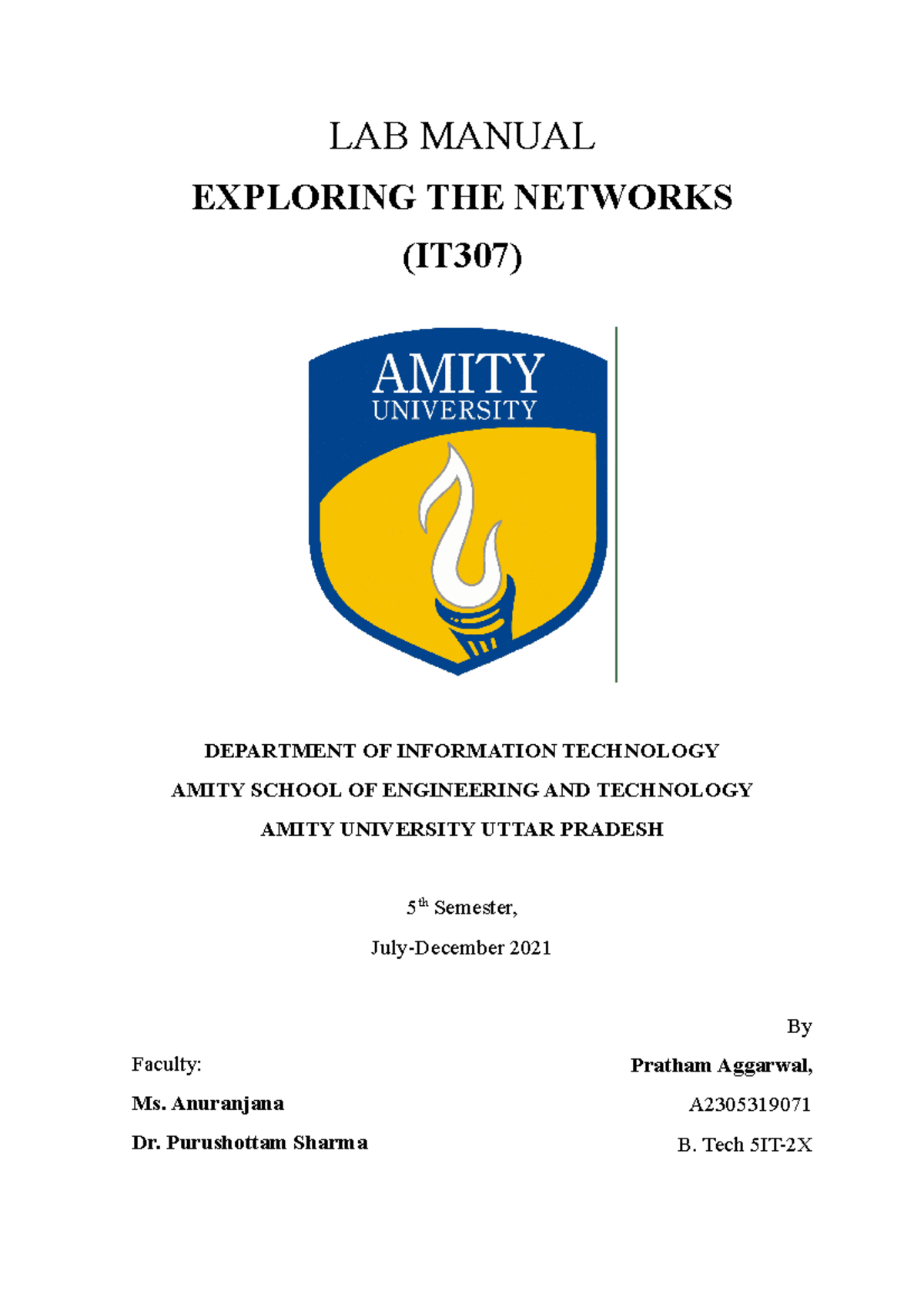 LAB MANUAL

EXPLORING THE NETWORKS

(IT307)

AMITY
UNIVERSITY

DEPARTMENT OF INFORMATION TECHNOLOGY

AMITY SCHOOL OF ENGINEERING AND TECHNOLOGY

AMITY UNIVERSITY UTTAR PRADESH

5$^{th}$ Semester,

July-December 2021

By

Faculty:

Ms. Anuranjana

Dr. Purushottam Sharma

Pratham Aggarwal,

A2305319071

B. Tech 5IT-2X